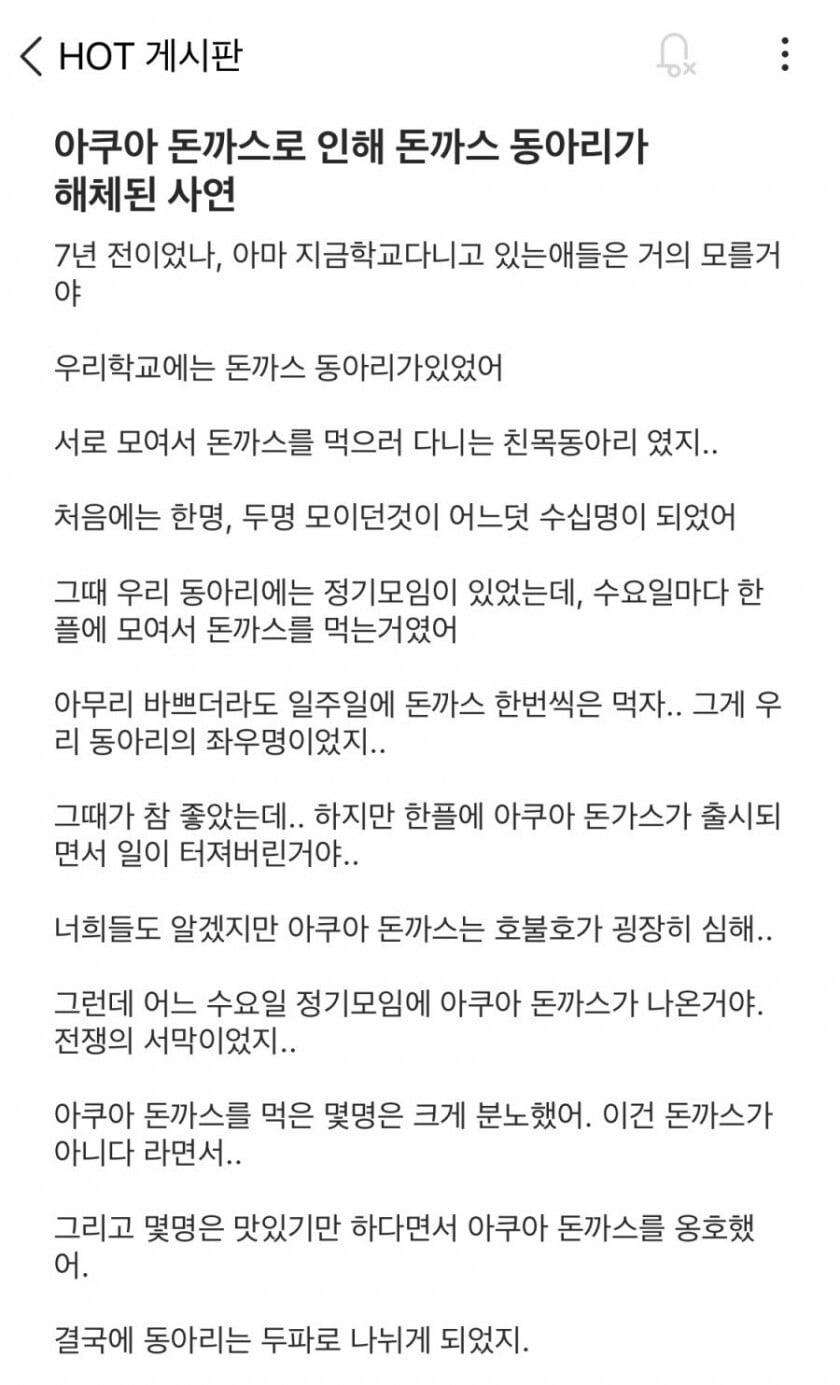 HOT 게시판

아쿠아 돈까스로 인해 돈까스 동아리가 해체된 사연

7년 전이었나, 아마 지금학교다니고 있는애들은 거의 모를거야

우리학교에는 돈까스 동아리가있었어

서로 모여서 돈까스를 먹으러 다니는 친목동아리 였지..

처음에는 한명, 두명 모이던것이 어느덧 수십명이 되었어

그때 우리 동아리에는 정기모임이 있었는데, 수요일마다 한플에 모여서 돈까스를 먹는거였어

아무리 바쁘더라도 일주일에 돈까스 한번씩은 먹자.. 그게 우리 동아리의 좌우명이었지..

그때가 참 좋았는데.. 하지만 한플에 아쿠아 돈가스가 출시되면서 일이 터져버린거야..

너희들도 알겠지만 아쿠아 돈까스는 호불호가 굉장히 심해..

그런데 어느 수요일 정기모임에 아쿠아 돈까스가 나온거야. 전쟁의 서막이었지..

아쿠아 돈까스를 먹은 몇명은 크게 분노했어. 이건 돈까스가 아니다 라면서..

그리고 몇명은 맛있기만 하다면서 아쿠아 돈까스를 옹호했어.

결국에 동아리는 두파로 나뉘게 되었지.